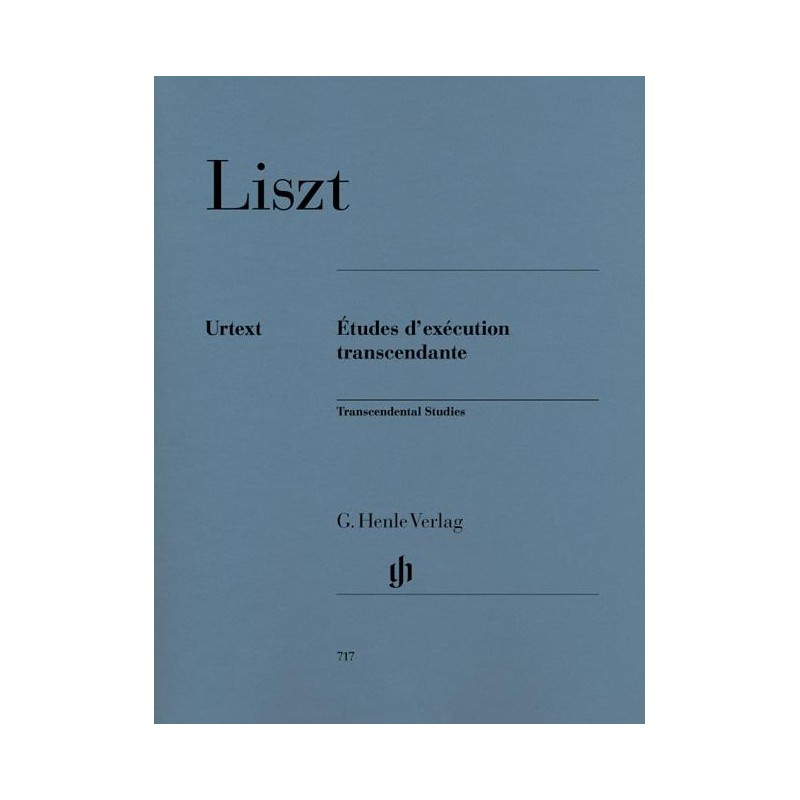 Liszt

Urtext

Études d'exécution transcendante

Transcendental Studies

G. Henle Verlag

gh

717